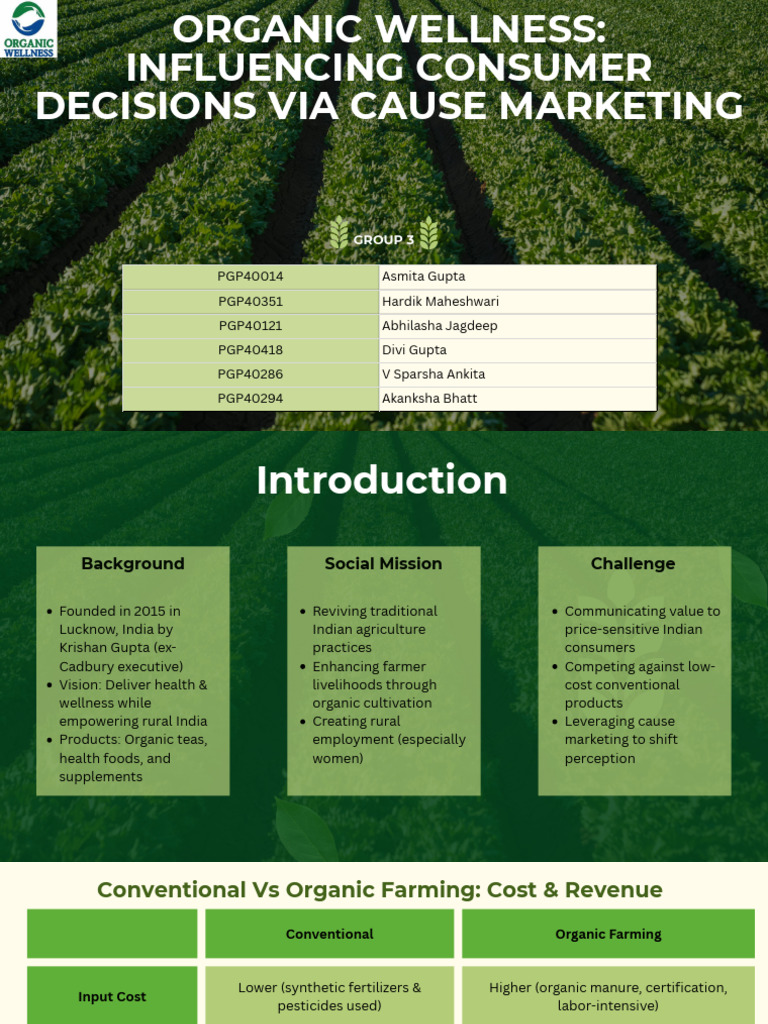 ORGANIC WELLNESS

ORGANIC WELLNESS: INFLUENCING CONSUMER DECISIONS VIA CAUSE MARKETING

GROUP 3

| PGP40014 | Asmita Gupta |
|---|---|
| PGP40351 | Hardik Maheshwari |
| PGP40121 | Abhilasha Jagdeep |
| PGP40418 | Divi Gupta |
| PGP40286 | V Sparsha Ankita |
| PGP40294 | Akanksha Bhatt |

Introduction

Background

- Founded in 2015 in Lucknow, India by Krishan Gupta (ex-Cadbury executive)
- Vision: Deliver health & wellness while empowering rural India
- Products: Organic teas, health foods, and supplements

Social Mission

- Reviving traditional Indian agriculture practices
- Enhancing farmer livelihoods through organic cultivation
- Creating rural employment (especially women)

Challenge

- Communicating value to price-sensitive Indian consumers
- Competing against low-cost conventional products
- Leveraging cause marketing to shift perception

Conventional Vs Organic Farming: Cost & Revenue

| | Conventional | Organic Farming |
|---|---|---|
| Input Cost | Lower (synthetic fertilizers & pesticides used) | Higher (organic manure, certification, labor-intensive) |